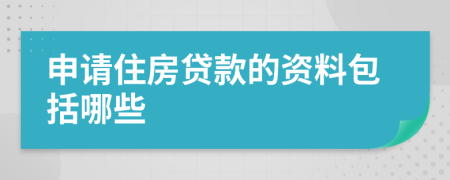 申请住房贷款的资料包括哪些